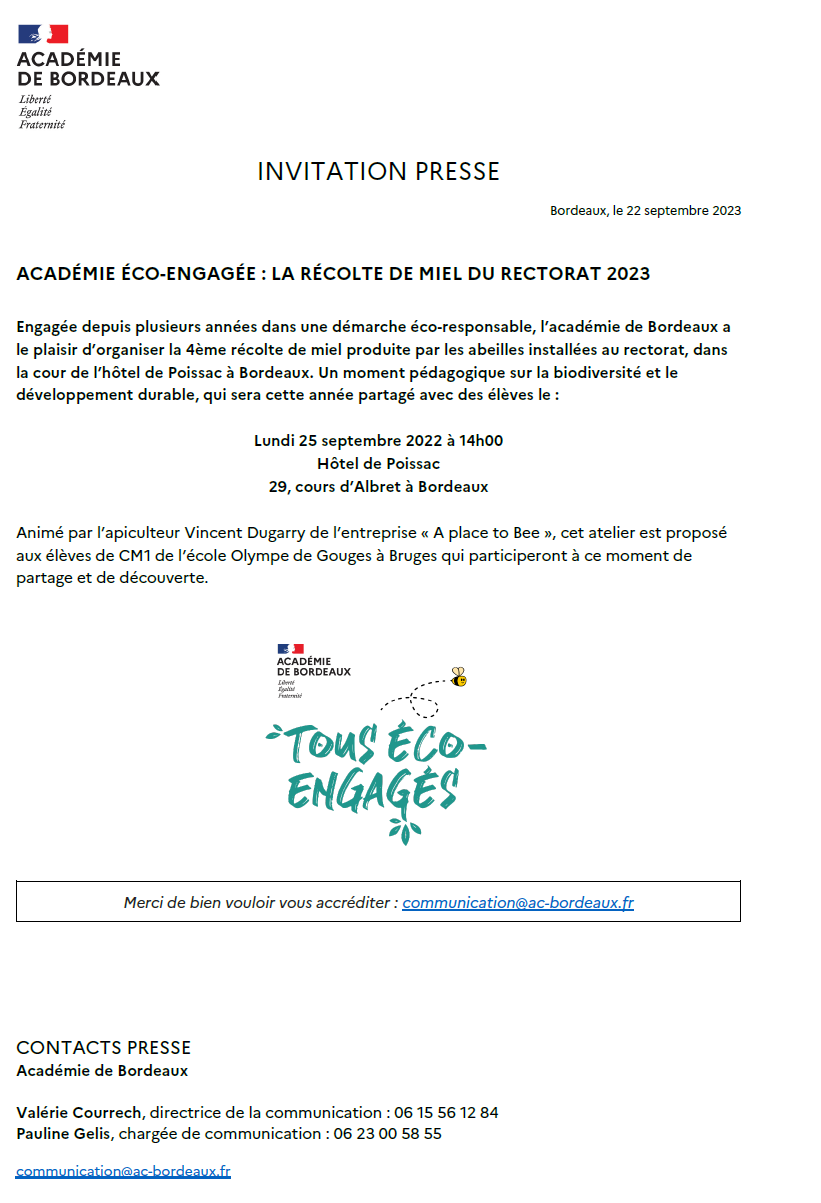 ACADÉMIE DE BORDEAUX
Liberté
Égalité
Fraternité

INVITATION PRESSE

Bordeaux, le 22 septembre 2023

ACADÉMIE ÉCO-ENGAGÉE : LA RÉCOLTE DE MIEL DU RECTORAT 2023

Engagée depuis plusieurs années dans une démarche éco-responsable, l'académie de Bordeaux a le plaisir d'organiser la 4ème récolte de miel produite par les abeilles installées au rectorat, dans la cour de l'hôtel de Poissac à Bordeaux. Un moment pédagogique sur la biodiversité et le développement durable, qui sera cette année partagé avec des élèves le :

Lundi 25 septembre 2022 à 14h00
Hôtel de Poissac
29, cours d'Albret à Bordeaux

Animé par l'apiculteur Vincent Dugarry de l'entreprise « A place to Bee », cet atelier est proposé aux élèves de CM1 de l'école Olympe de Gouges à Bruges qui participeront à ce moment de partage et de découverte.

ACADÉMIE DE BORDEAUX
Liberté
Égalité
Fraternité

TOUS ÉCO-ENGAGÉS

Merci de bien vouloir vous accréditer : communication@ac-bordeaux.fr

CONTACTS PRESSE
Académie de Bordeaux

Valérie Courrech, directrice de la communication : 06 15 56 12 84
Pauline Gelis, chargée de communication : 06 23 00 58 55

communication@ac-bordeaux.fr